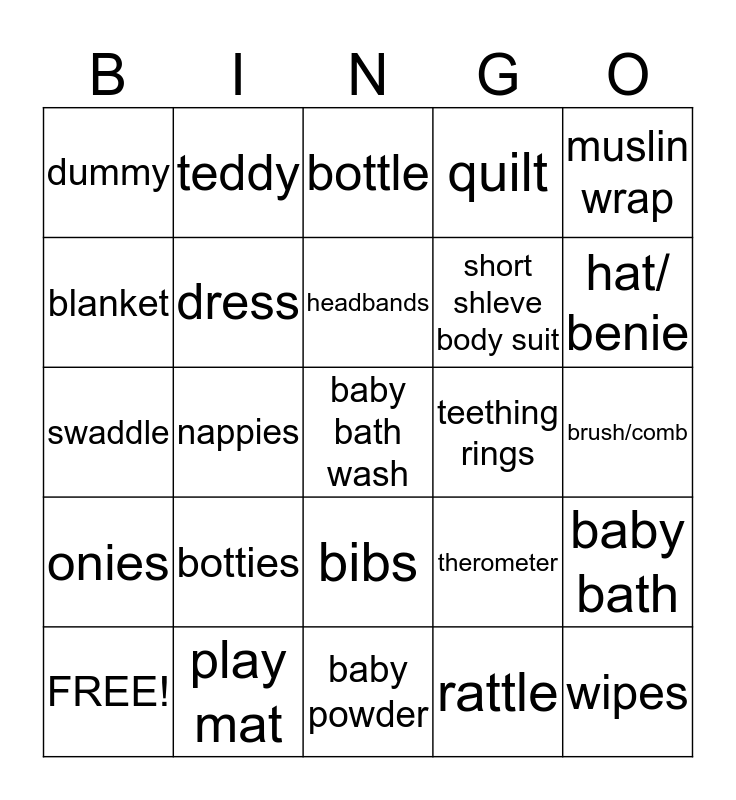 | B | I | N | G | O |
|---|---|---|---|---|
| dummy | teddy | bottle | quilt | muslin wrap |
| blanket | dress | headbands | short shleve body suit | hat/ benie |
| swaddle | nappies | baby bath wash | teething rings | brush/comb |
| onies | botties | bibs | therometer | baby bath |
| FREE! | play mat | baby powder | rattle | wipes |